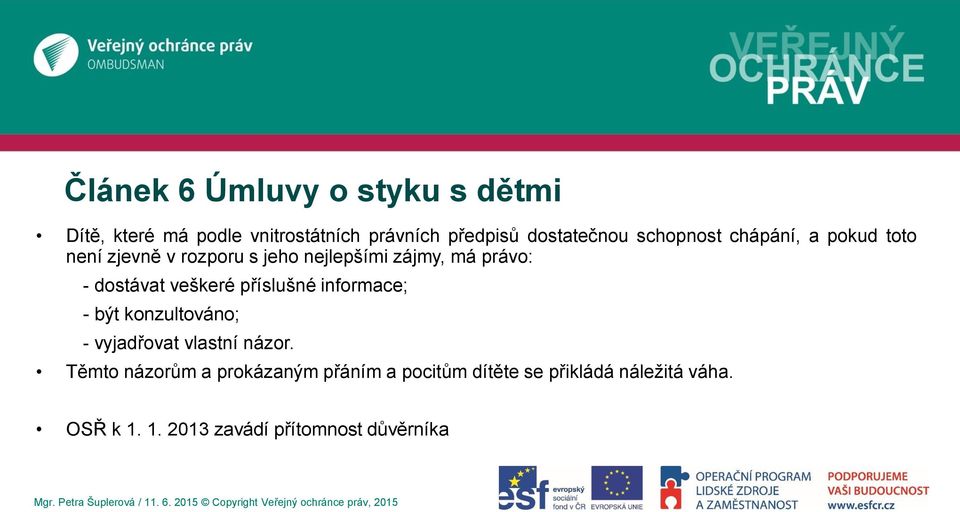 Veřejný ochránce práv
OMBUDSMAN

VEŘEJNÝ
OCHRÁNCE
PRÁV

Článek 6 Úmluvy o styku s dětmi

• Dítě, které má podle vnitrostátních právních předpisů dostatečnou schopnost chápání, a pokud toto není zjevně v rozporu s jeho nejlepšími zájmy, má právo:
- dostávat veškeré příslušné informace;
- být konzultováno;
- vyjadřovat vlastní názor.
• Těmto názorům a prokázaným přáním a pocitům dítěte se přikládá náležitá váha.

• OSŘ k 1. 1. 2013 zavádí přítomnost důvěrníka

Mgr. Petra Šuplerová / 11. 6. 2015 © Copyright Veřejný ochránce práv, 2015

esf evropský sociální fond v ČR

EVROPSKÁ UNIE

OPERAČNÍ PROGRAM LIDSKÉ ZDROJE A ZAMĚSTNANOST

PODPORUJEME VAŠI BUDOUCNOST www.esfcr.cz